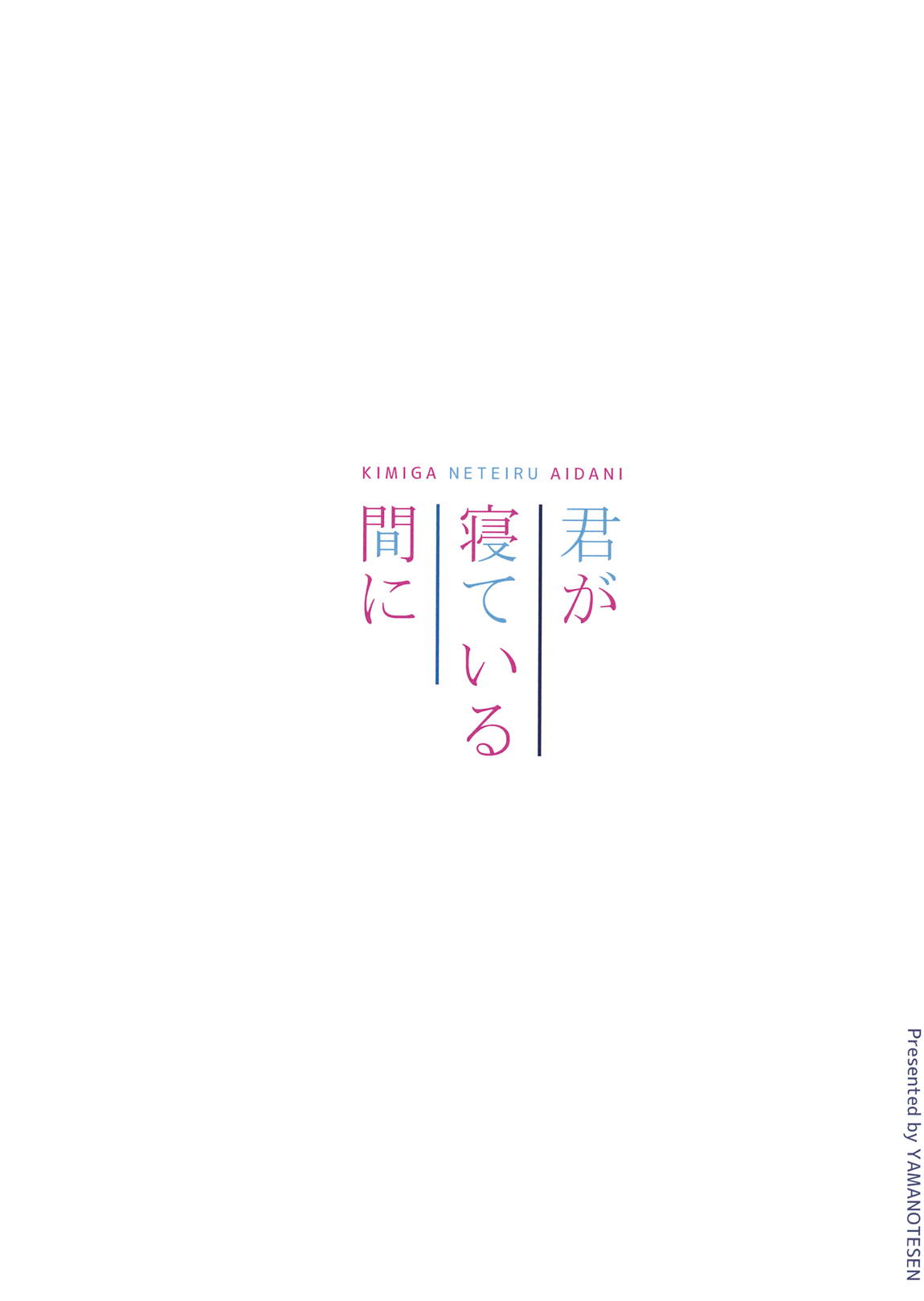 KIMIGA NETEIRU AIDANI

君が寝ている間に

Presented by YAMANOTESEN